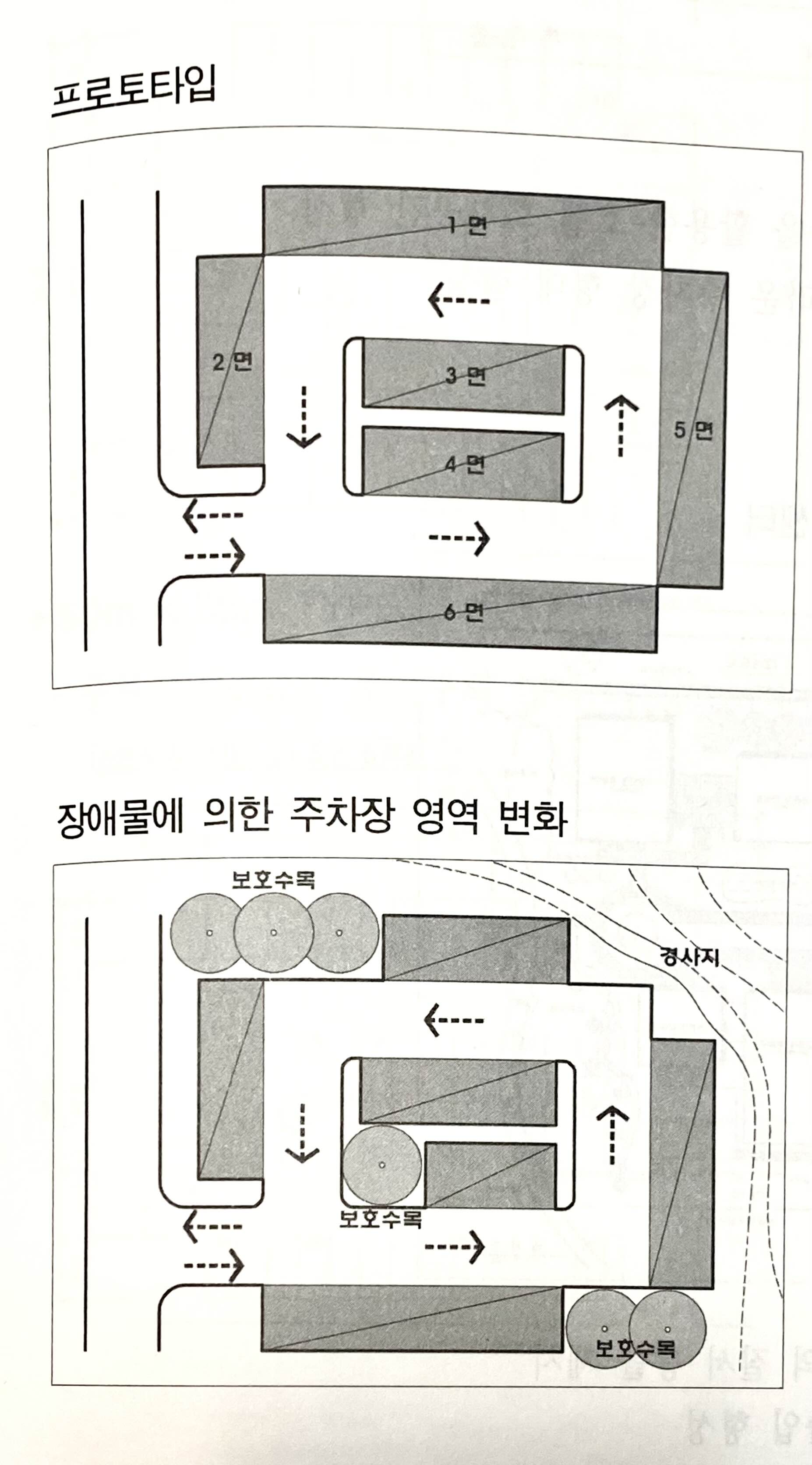 프로토타입

1 면

2 면

3 면

4 면

5 면

6 면

장애물에 의한 주차장 영역 변화

보호수목

경사지

보호수목

보호수목